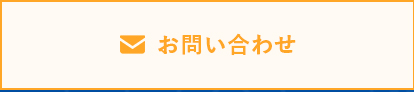 お問い合わせ